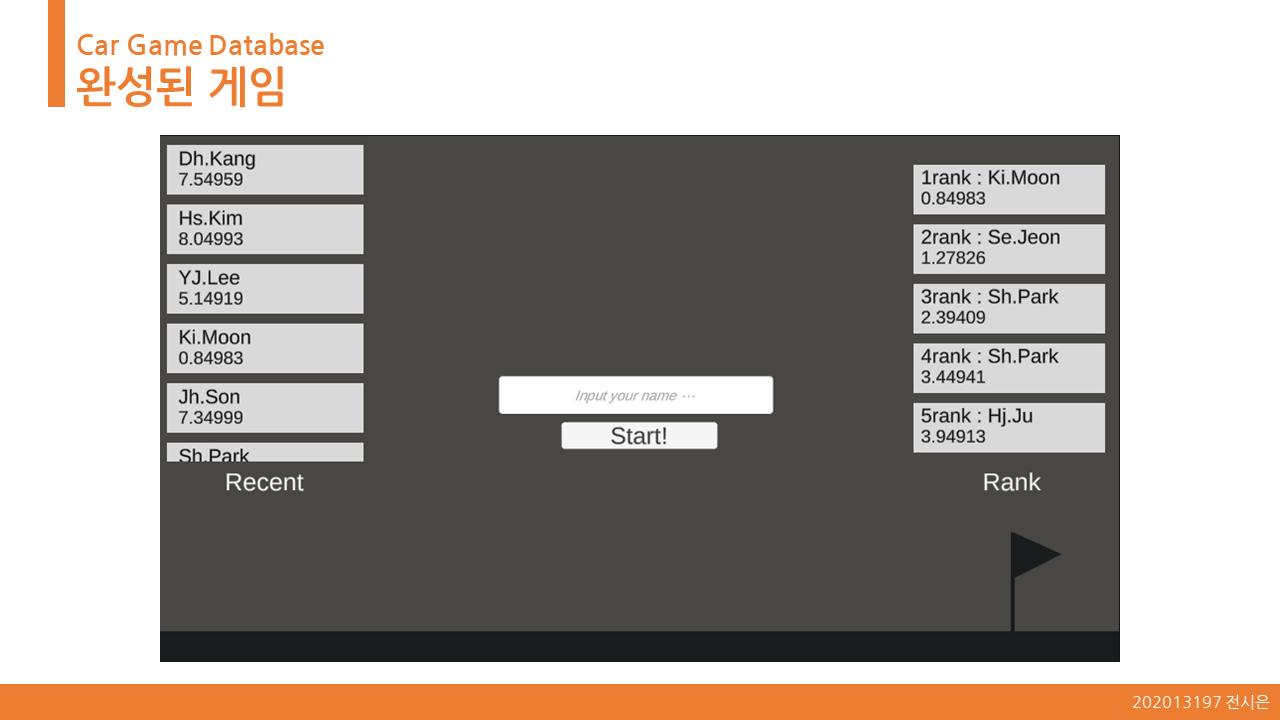 Car Game Database
완성된 게임

Dh.Kang
7.54959

Hs.Kim
8.04993

YJ.Lee
5.14919

Ki.Moon
0.84983

Jh.Son
7.34999

Sh.Park

Recent

Input your name ...

Start!

1rank : Ki.Moon
0.84983

2rank : Se.Jeon
1.27826

3rank : Sh.Park
2.39409

4rank : Sh.Park
3.44941

5rank : Hj.Ju
3.94913

Rank

202013197 전시은